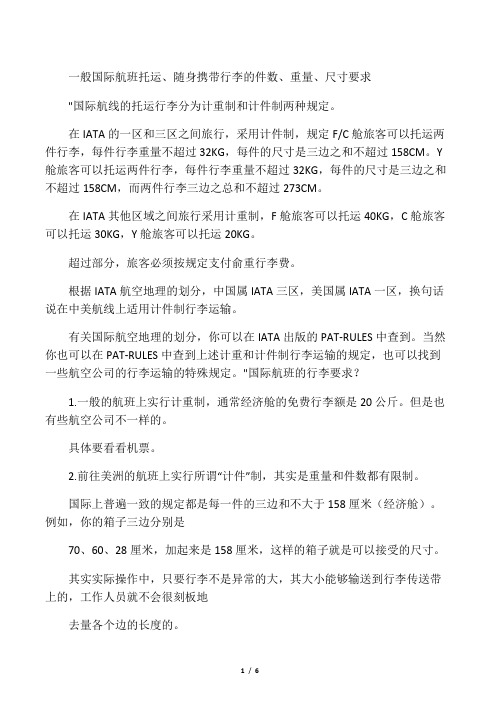 一般国际航班托运、随身携带行李的件数、重量、尺寸要求

"国际航线的托运行李分为计重制和计件制两种规定。

在 IATA 的一区和三区之间旅行，采用计件制，规定 F/C 舱旅客可以托运两件行李，每件行李重量不超过 32KG，每件的尺寸是三边之和不超过 158CM。Y 舱旅客可以托运两件行李，每件行李重量不超过 32KG，每件的尺寸是三边之和不超过 158CM，而两件行李三边之总和不超过 273CM。

在 IATA 其他区域之间旅行采用计重制，F 舱旅客可以托运 40KG，C 舱旅客可以托运 30KG，Y 舱旅客可以托运 20KG。

超过部分，旅客必须按规定支付俞重行李费。

根据 IATA 航空地理的划分，中国属 IATA 三区，美国属 IATA 一区，换句话说在中美航线上适用计件制行李运输。

有关国际航空地理的划分，你可以在 IATA 出版的 PAT-RULES 中查到。当然你也可以在 PAT-RULES 中查到上述计重和计件制行李运输的规定，也可以找到一些航空公司的行李运输的特殊规定。"国际航班的行李要求？

1.一般的航班上实行计重制，通常经济舱的免费行李额是 20 公斤。但是也有些航空公司不一样的。

具体要看看机票。

2.前往美洲的航班上实行所谓“计件”制，其实是重量和件数都有限制。

国际上普遍一致的规定都是每一件的三边和不大于 158 厘米（经济舱）。例如，你的箱子三边分别是

70、60、28 厘米，加起来是 158 厘米，这样的箱子就是可以接受的尺寸。

其实实际操作中，只要行李不是异常的大，其大小能够输送到行李传送带上的，工作人员就不会很刻板地

去量各个边的长度的。

1 / 6